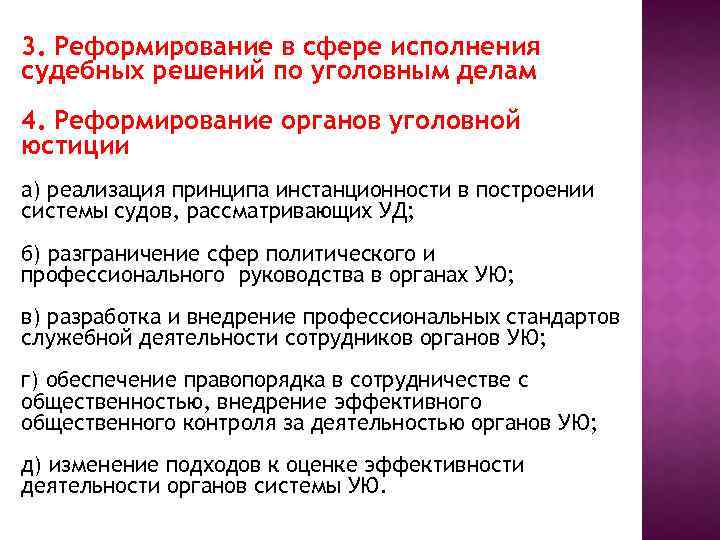 3. Реформирование в сфере исполнения судебных решений по уголовным делам

4. Реформирование органов уголовной юстиции

а) реализация принципа инстанционности в построении системы судов, рассматривающих УД;

б) разграничение сфер политического и профессионального  руководства в органах УЮ;

в) разработка и внедрение профессиональных стандартов служебной деятельности сотрудников органов УЮ;

г) обеспечение правопорядка в сотрудничестве с общественностью, внедрение эффективного общественного контроля за деятельностью органов УЮ;

д) изменение подходов к оценке эффективности деятельности органов системы УЮ.